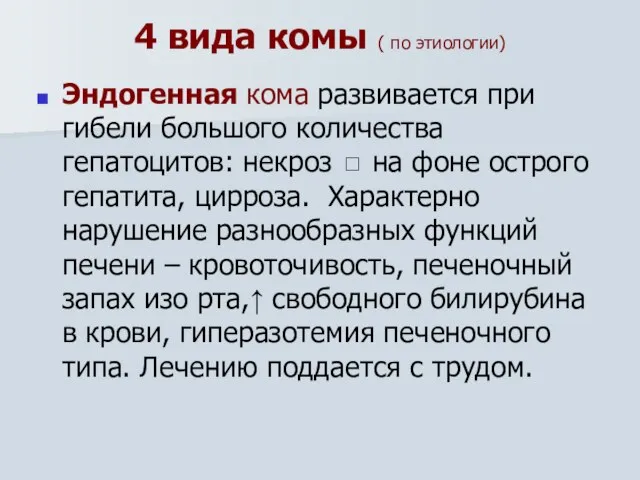 4 вида комы ( по этиологии)

Эндогенная кома развивается при гибели большого количества гепатоцитов: некроз □ на фоне острого гепатита, цирроза. Характерно нарушение разнообразных функций печени – кровоточивость, печеночный запах изо рта,↑ свободного билирубина в крови, гиперазотемия печеночного типа. Лечению поддается с трудом.